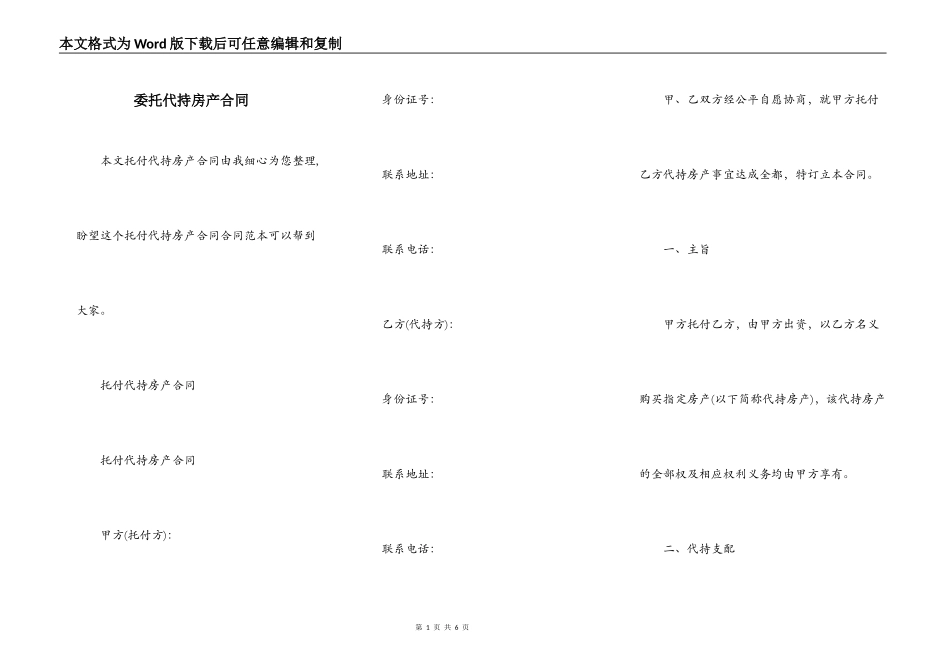 本文格式为Word版下载后可任意编辑和复制

委托代持房产合同

本文托付代持房产合同由我细心为您整理，盼望这个托付代持房产合同合同范本可以帮到大家。

托付代持房产合同

托付代持房产合同

甲方(托付方)：

身份证号：

联系地址：

联系电话：

乙方(代持方)：

身份证号：

联系地址：

联系电话：

甲、乙双方经公平自愿协商，就甲方托付乙方代持房产事宜达成全都，特订立本合同。

一、主旨

甲方托付乙方，由甲方出资，以乙方名义购买指定房产(以下简称代持房产)，该代持房产的全部权及相应权利义务均由甲方享有。

二、代持支配

第 1 页 共 6 页